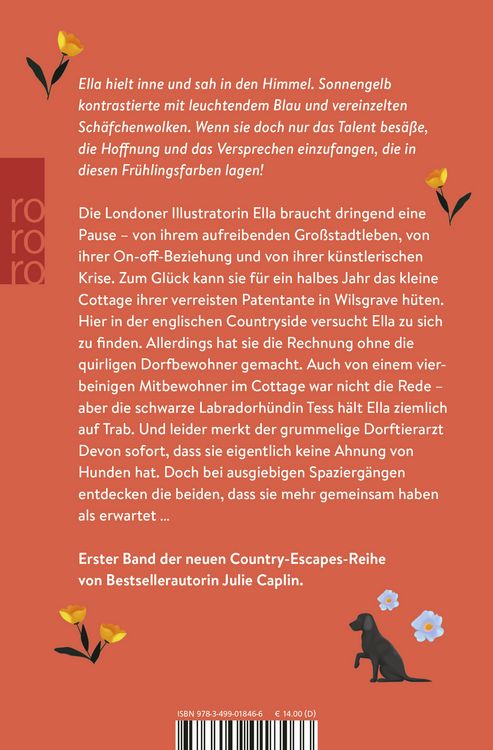 ro
ro
ro

Ella hielt inne und sah in den Himmel. Sonnengelb kontrastierte mit leuchtendem Blau und vereinzelten Schäfchenwolken. Wenn sie doch nur das Talent besäße, die Hoffnung und das Versprechen einzufangen, die in diesen Frühlingsfarben lagen!

Die Londoner Illustratorin Ella braucht dringend eine Pause – von ihrem aufreibenden Großstadtleben, von ihrer On-off-Beziehung und von ihrer künstlerischen Krise. Zum Glück kann sie für ein halbes Jahr das kleine Cottage ihrer verreisten Patentante in Wilsgrave hüten. Hier in der englischen Countryside versucht Ella zu sich zu finden. Allerdings hat sie die Rechnung ohne die quirligen Dorfbewohner gemacht. Auch von einem vierbeinigen Mitbewohner im Cottage war nicht die Rede – aber die schwarze Labradorhündin Tess hält Ella ziemlich auf Trab. Und leider merkt der grummelige Dorftierarzt Devon sofort, dass sie eigentlich keine Ahnung von Hunden hat. Doch bei ausgiebigen Spaziergängen entdecken die beiden, dass sie mehr gemeinsam haben als erwartet ...

Erster Band der neuen Country-Escapes-Reihe von Bestsellerautorin Julie Caplin.

ISBN 978-3-499-01846-6 € 14.00 (D)